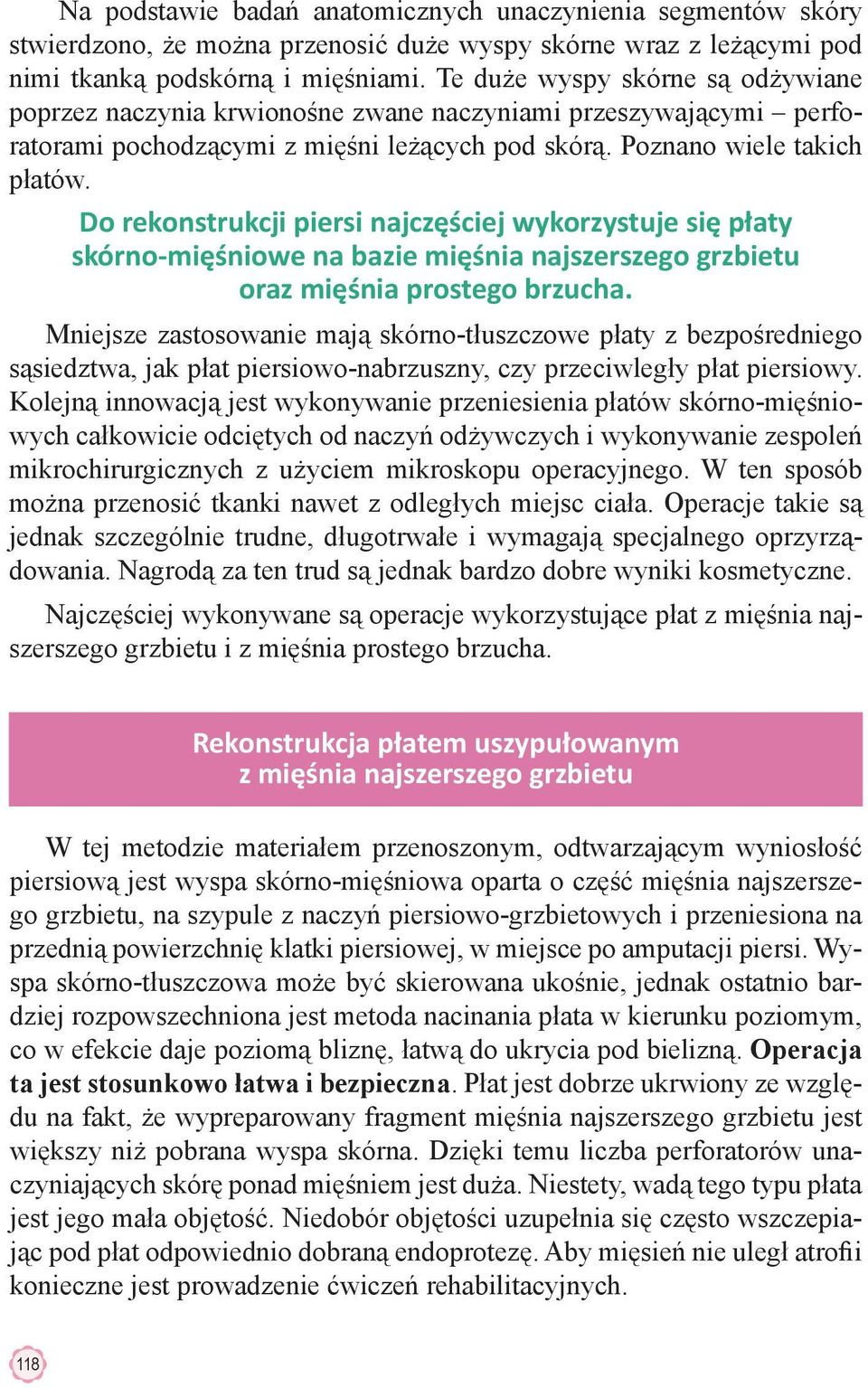 Na podstawie badań anatomicznych unaczynienia segmentów skóry stwierdzono, że można przenosić duże wyspy skórne wraz z leżącymi pod nimi tkanką podskórną i mięśniami. Te duże wyspy skórne są odżywiane poprzez naczynia krwionośne zwane naczyniami przeszywającymi – perforatorami pochodzącymi z mięśni leżących pod skórą. Poznano wiele takich płatów.

Do rekonstrukcji piersi najczęściej wykorzystuje się płaty skórno-mięśniowe na bazie mięśnia najszerszego grzbietu oraz mięśnia prostego brzucha.

Mniejsze zastosowanie mają skórno-tłuszczowe płaty z bezpośredniego sąsiedztwa, jak płat piersiowo-nabrzuszny, czy przeciwległy płat piersiowy. Kolejną innowacją jest wykonywanie przeniesienia płatów skórno-mięśniowych całkowicie odciętych od naczyń odżywczych i wykonywanie zespoleń mikrochirurgicznych z użyciem mikroskopu operacyjnego. W ten sposób można przenosić tkanki nawet z odległych miejsc ciała. Operacje takie są jednak szczególnie trudne, długotrwałe i wymagają specjalnego oprzyrządowania. Nagrodą za ten trud są jednak bardzo dobre wyniki kosmetyczne.

Najczęściej wykonywane są operacje wykorzystujące płat z mięśnia najszerszego grzbietu i z mięśnia prostego brzucha.

Rekonstrukcja płatem uszypułowanym z mięśnia najszerszego grzbietu

W tej metodzie materiałem przenoszonym, odtwarzającym wyniosłość piersiową jest wyspa skórno-mięśniowa oparta o część mięśnia najszerszego grzbietu, na szypule z naczyń piersiowo-grzbietowych i przeniesiona na przednią powierzchnię klatki piersiowej, w miejsce po amputacji piersi. Wyspa skórno-tłuszczowa może być skierowana ukośnie, jednak ostatnio bardziej rozpowszechniona jest metoda nacinania płata w kierunku poziomym, co w efekcie daje poziomą bliznę, łatwą do ukrycia pod bielizną. Operacja ta jest stosunkowo łatwa i bezpieczna. Płat jest dobrze ukrwiony ze względu na fakt, że wypreparowany fragment mięśnia najszerszego grzbietu jest większy niż pobrana wyspa skórna. Dzięki temu liczba perforatorów unaczyniających skórę ponad mięśniem jest duża. Niestety, wadą tego typu płata jest jego mała objętość. Niedobór objętości uzupełnia się często wszczepiając pod płat odpowiednio dobraną endoprotezę. Aby mięsień nie uległ atrofii konieczne jest prowadzenie ćwiczeń rehabilitacyjnych.

118